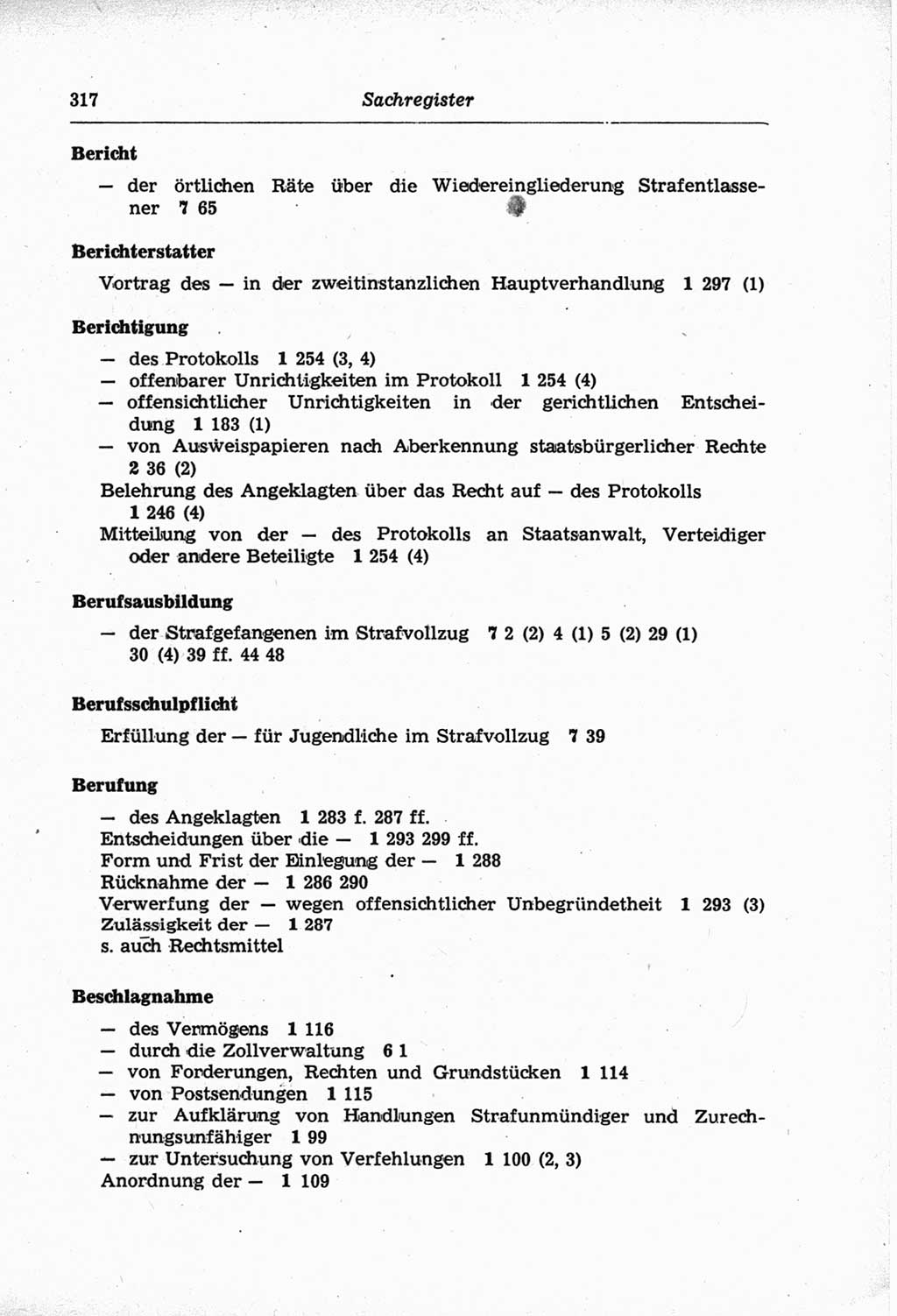 317 Sachregister

Bericht

— der örtlichen Räte über die Wiedereingliederung Strafentlassener 7 65

Berichterstatter

Vortrag des — in der zweitinstanzlichen Hauptverhandlung 1 297 (1)

Berichtigung

— des Protokolls 1 254 (3, 4)
— offenbarer Unrichtigkeiten im Protokoll 1 254 (4)
— offensichtlicher Unrichtigkeiten in der gerichtlichen Entscheidung 1 183 (1)
— von Ausweispapieren nach Aberkennung staatsbürgerlicher Rechte 2 36 (2)
Belehrung des Angeklagten über das Recht auf — des Protokolls 1 246 (4)
Mitteilung von der — des Protokolls an Staatsanwalt, Verteidiger oder andere Beteiligte 1 254 (4)

Berufsausbildung

— der Strafgefangenen im Strafvollzug 7 2 (2) 4 (1) 5 (2) 29 (1) 30 (4) 39 ff. 44 48

Berufsschulpflicht

Erfüllung der — für Jugendliche im Strafvollzug 7 39

Berufung

— des Angeklagten 1 283 f. 287 ff.
Entscheidungen über die — 1 293 299 ff.
Form und Frist der Einlegung der — 1 288
Rücknahme der — 1 286 290
Verwerfung der — wegen offensichtlicher Unbegründetheit 1 293 (3)
Zulässigkeit der — 1 287
s. auch Rechtsmittel

Beschlagnahme

— des Vermögens 1 116
— durch die Zollverwaltung 6 1
— von Forderungen, Rechten und Grundstücken 1 114
— von Postsendungen 1 115
— zur Aufklärung von Handlungen Strafunmündiger und Zurechnungsunfähiger 1 99
— zur Untersuchung von Verfehlungen 1 100 (2, 3)
Anordnung der — 1 109